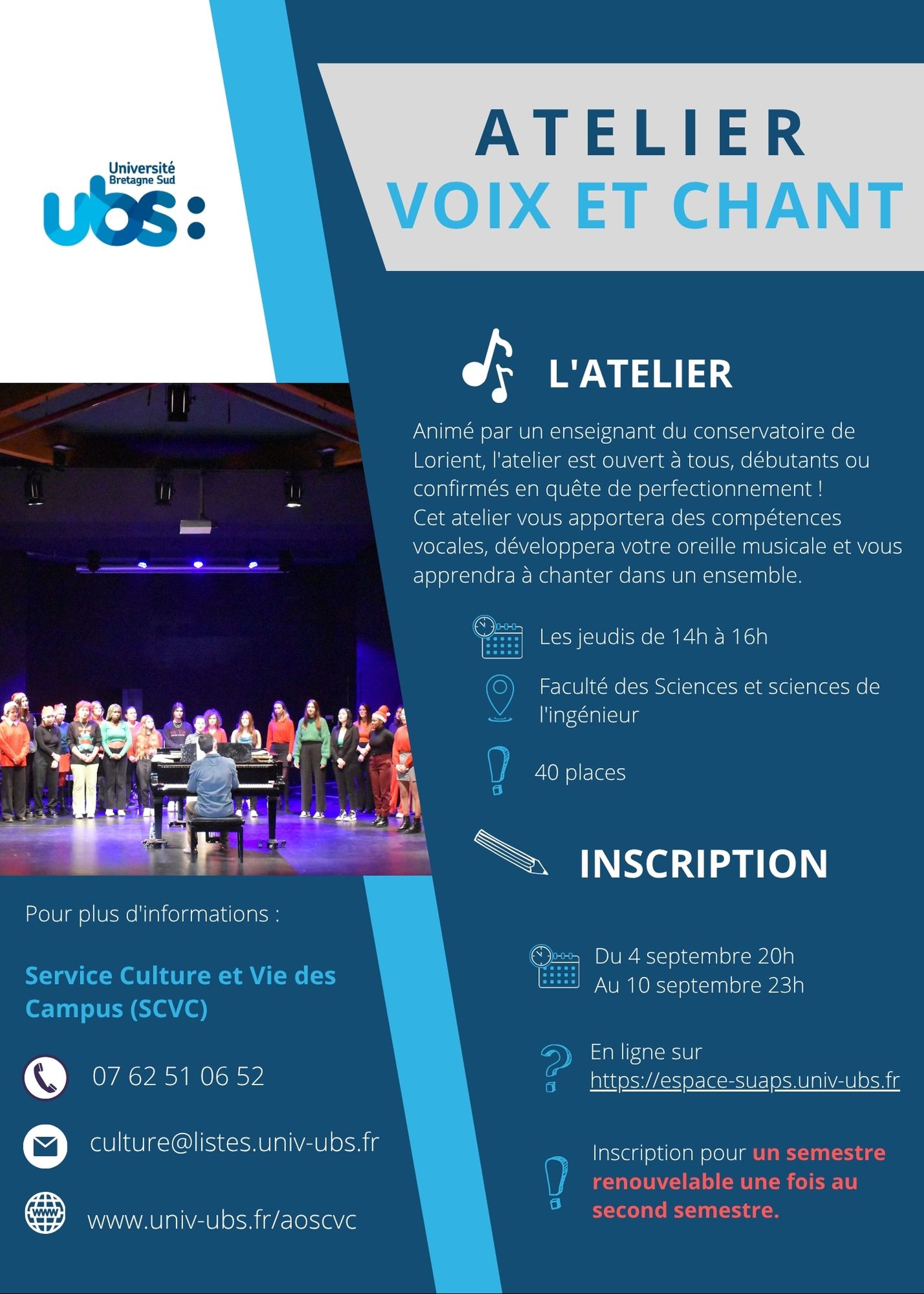 Université
Bretagne Sud
ubs:

ATELIER
VOIX ET CHANT

L'ATELIER

Animé par un enseignant du conservatoire de Lorient, l'atelier est ouvert à tous, débutants ou confirmés en quête de perfectionnement !
Cet atelier vous apportera des compétences vocales, développera votre oreille musicale et vous apprendra à chanter dans un ensemble.

Les jeudis de 14h à 16h

Faculté des Sciences et sciences de l'ingénieur

40 places

INSCRIPTION

Du 4 septembre 20h
Au 10 septembre 23h

En ligne sur
https://espace-suaps.univ-ubs.fr

Inscription pour un semestre renouvelable une fois au second semestre.

Pour plus d'informations :

Service Culture et Vie des Campus (SCVC)

07 62 51 06 52

culture@listes.univ-ubs.fr

www.univ-ubs.fr/aoscvc